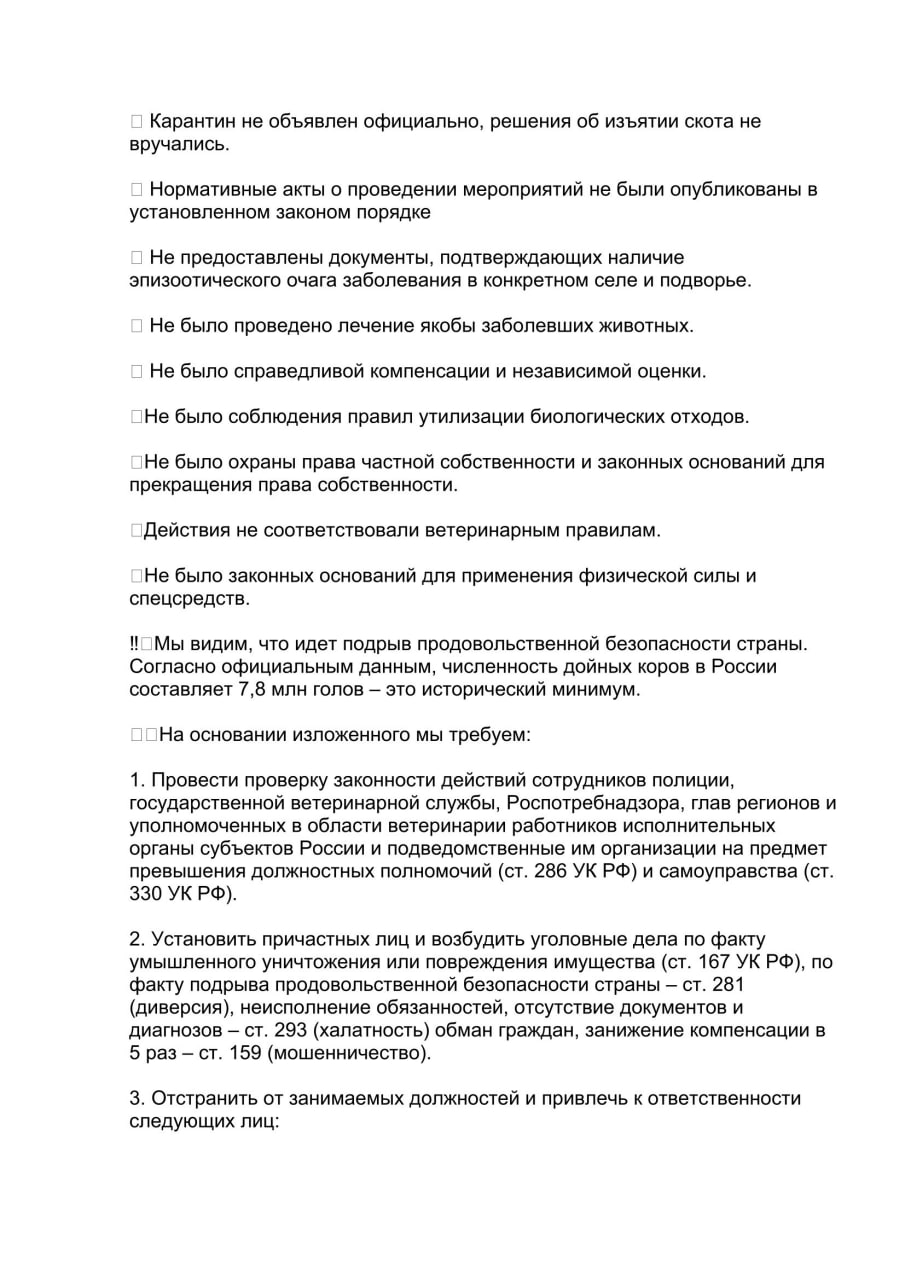 Карантин не объявлен официально, решения об изъятии скота не вручались.

Нормативные акты о проведении мероприятий не были опубликованы в установленном законом порядке

Не предоставлены документы, подтверждающих наличие эпизоотического очага заболевания в конкретном селе и подворье.

Не было проведено лечение якобы заболевших животных.

Не было справедливой компенсации и независимой оценки.

Не было соблюдения правил утилизации биологических отходов.

Не было охраны права частной собственности и законных оснований для прекращения права собственности.

Действия не соответствовали ветеринарным правилам.

Не было законных оснований для применения физической силы и спецсредств.

‼Мы видим, что идет подрыв продовольственной безопасности страны. Согласно официальным данным, численность дойных коров в России составляет 7,8 млн голов – это исторический минимум.

На основании изложенного мы требуем:

1. Провести проверку законности действий сотрудников полиции, государственной ветеринарной службы, Роспотребнадзора, глав регионов и уполномоченных в области ветеринарии работников исполнительных органы субъектов России и подведомственные им организации на предмет превышения должностных полномочий (ст. 286 УК РФ) и самоуправства (ст. 330 УК РФ).

2. Установить причастных лиц и возбудить уголовные дела по факту умышленного уничтожения или повреждения имущества (ст. 167 УК РФ), по факту подрыва продовольственной безопасности страны – ст. 281 (диверсия), неисполнение обязанностей, отсутствие документов и диагнозов – ст. 293 (халатность) обман граждан, занижение компенсации в 5 раз – ст. 159 (мошенничество).

3. Отстранить от занимаемых должностей и привлечь к ответственности следующих лиц: